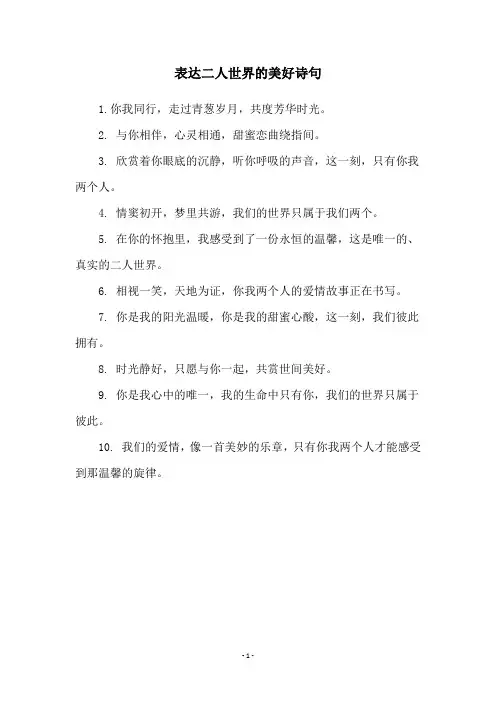 表达二人世界的美好诗句

1. 你我同行，走过青葱岁月，共度芳华时光。

2. 与你相伴，心灵相通，甜蜜恋曲绕指间。

3. 欣赏着你眼底的沉静，听你呼吸的声音，这一刻，只有你我两个人。

4. 情窦初开，梦里共游，我们的世界只属于我们两个。

5. 在你的怀抱里，我感受到了一份永恒的温馨，这是唯一的、真实的二人世界。

6. 相视一笑，天地为证，你我两个人的爱情故事正在书写。

7. 你是我的阳光温暖，你是我的甜蜜心酸，这一刻，我们彼此拥有。

8. 时光静好，只愿与你一起，共赏世间美好。

9. 你是我心中的唯一，我的生命中只有你，我们的世界只属于彼此。

10. 我们的爱情，像一首美妙的乐章，只有你我两个人才能感受到那温馨的旋律。

- 1 -